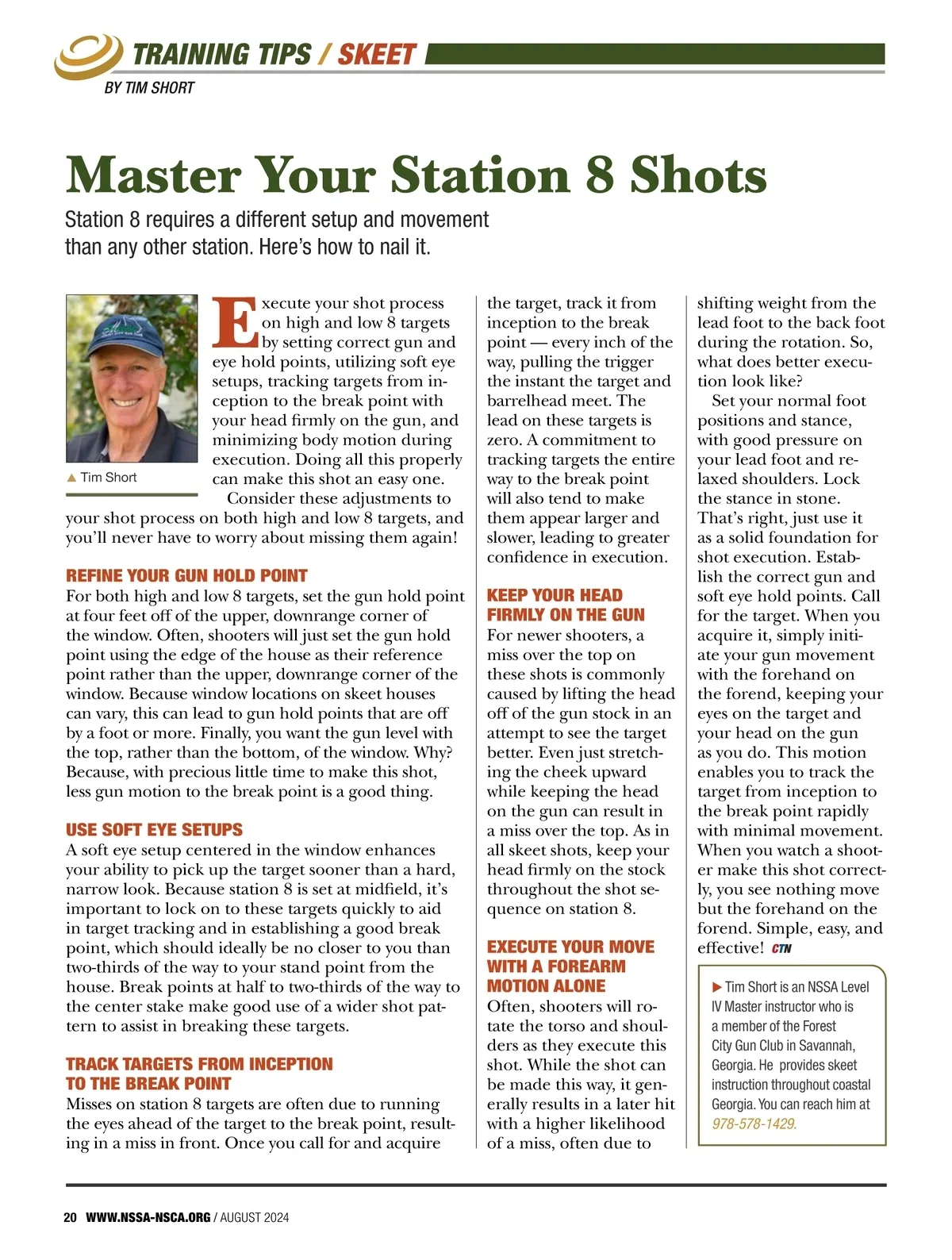 TRAINING TIPS / SKEET
BY TIM SHORT

Master Your Station 8 Shots

Station 8 requires a different setup and movement than any other station. Here's how to nail it.

▲ Tim Short

Execute your shot process on high and low 8 targets by setting correct gun and eye hold points, utilizing soft eye setups, tracking targets from inception to the break point with your head firmly on the gun, and minimizing body motion during execution. Doing all this properly can make this shot an easy one.

Consider these adjustments to your shot process on both high and low 8 targets, and you'll never have to worry about missing them again!

REFINE YOUR GUN HOLD POINT
For both high and low 8 targets, set the gun hold point at four feet off of the upper, downrange corner of the window. Often, shooters will just set the gun hold point using the edge of the house as their reference point rather than the upper, downrange corner of the window. Because window locations on skeet houses can vary, this can lead to gun hold points that are off by a foot or more. Finally, you want the gun level with the top, rather than the bottom, of the window. Why? Because, with precious little time to make this shot, less gun motion to the break point is a good thing.

USE SOFT EYE SETUPS
A soft eye setup centered in the window enhances your ability to pick up the target sooner than a hard, narrow look. Because station 8 is set at midfield, it's important to lock on to these targets quickly to aid in target tracking and in establishing a good break point, which should ideally be no closer to you than two-thirds of the way to your stand point from the house. Break points at half to two-thirds of the way to the center stake make good use of a wider shot pattern to assist in breaking these targets.

TRACK TARGETS FROM INCEPTION TO THE BREAK POINT
Misses on station 8 targets are often due to running the eyes ahead of the target to the break point, resulting in a miss in front. Once you call for and acquire the target, track it from inception to the break point — every inch of the way, pulling the trigger the instant the target and barrelhead meet. The lead on these targets is zero. A commitment to tracking targets the entire way to the break point will also tend to make them appear larger and slower, leading to greater confidence in execution.

KEEP YOUR HEAD FIRMLY ON THE GUN
For newer shooters, a miss over the top on these shots is commonly caused by lifting the head off of the gun stock in an attempt to see the target better. Even just stretching the cheek upward while keeping the head on the gun can result in a miss over the top. As in all skeet shots, keep your head firmly on the stock throughout the shot sequence on station 8.

EXECUTE YOUR MOVE WITH A FOREARM MOTION ALONE
Often, shooters will rotate the torso and shoulders as they execute this shot. While the shot can be made this way, it generally results in a later hit with a higher likelihood of a miss, often due to shifting weight from the lead foot to the back foot during the rotation. So, what does better execution look like?

Set your normal foot positions and stance, with good pressure on your lead foot and relaxed shoulders. Lock the stance in stone. That's right, just use it as a solid foundation for shot execution. Establish the correct gun and soft eye hold points. Call for the target. When you acquire it, simply initiate your gun movement with the forehand on the forend, keeping your eyes on the target and your head on the gun as you do. This motion enables you to track the target from inception to the break point rapidly with minimal movement. When you watch a shooter make this shot correctly, you see nothing move but the forehand on the forend. Simple, easy, and effective! CTN

▶ Tim Short is an NSSA Level IV Master instructor who is a member of the Forest City Gun Club in Savannah, Georgia. He provides skeet instruction throughout coastal Georgia. You can reach him at 978-578-1429.

20 WWW.NSSA-NSCA.ORG / AUGUST 2024